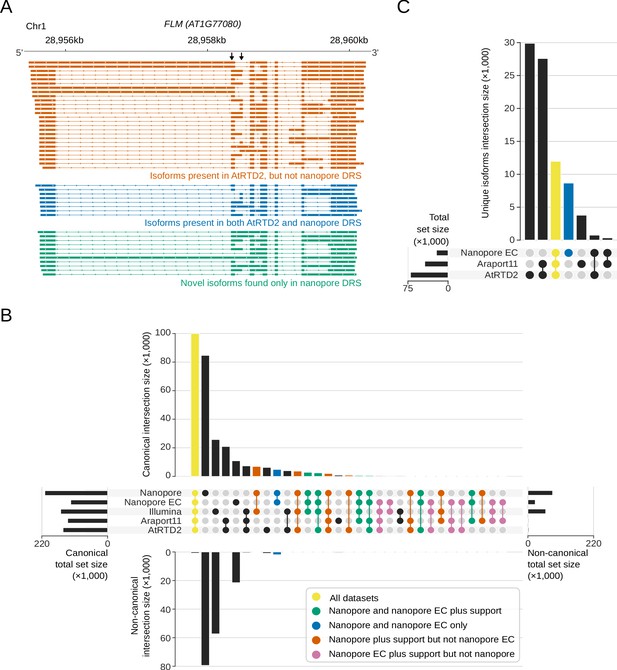 A

Chr1

FLM (AT1G77080)

28,956kb

28,958kb

28,960kb

5'

3'

Isoforms present in AtRTD2, but not nanopore DRS

Isoforms present in both AtRTD2 and nanopore DRS

Novel isoforms found only in nanopore DRS

C

Unique isoforms intersection size (×1,000)

30

25

20

15

10

5

0

Total set size (×1,000)

Nanopore EC

Araport11

AtRTD2

75

0

B

Canonical intersection size (×1,000)

100

80

60

40

20

0

Nanopore

Nanopore EC

Illumina

Araport11

AtRTD2

220

0

Canonical total set size (×1,000)

0

220

Non-canonical total set size (×1,000)

Non-canonical intersection size (×1,000)

0

20

40

60

80

All datasets

Nanopore and nanopore EC plus support

Nanopore and nanopore EC only

Nanopore plus support but not nanopore EC

Nanopore EC plus support but not nanopore